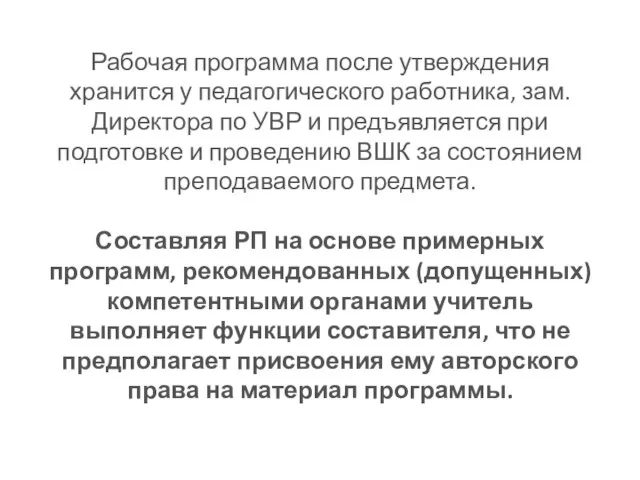 Рабочая программа после утверждения хранится у педагогического работника, зам. Директора по УВР и предъявляется при подготовке и проведению ВШК за состоянием преподаваемого предмета.

Составляя РП на основе примерных программ, рекомендованных (допущенных) компетентными органами учитель выполняет функции составителя, что не предполагает присвоения ему авторского права на материал программы.